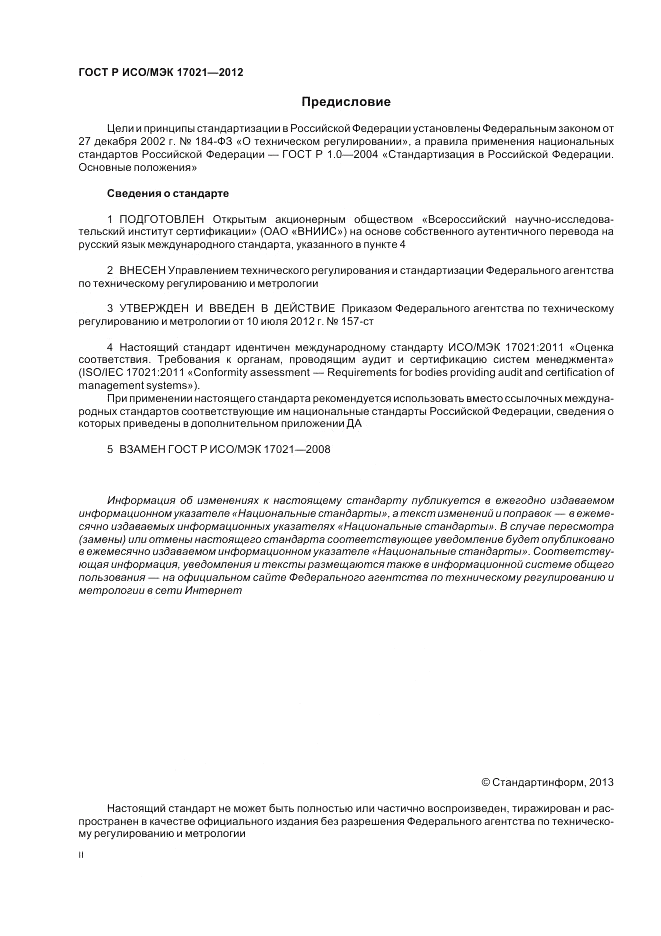 ГОСТ Р ИСО/МЭК 17021—2012

Предисловие

Цели и принципы стандартизации в Российской Федерации установлены Федеральным законом от 27 декабря 2002 г. № 184-ФЗ «О техническом регулировании», а правила применения национальных стандартов Российской Федерации — ГОСТ Р 1.0—2004 «Стандартизация в Российской Федерации. Основные положения»

Сведения о стандарте

1 ПОДГОТОВЛЕН Открытым акционерным обществом «Всероссийский научно-исследовательский институт сертификации» (ОАО «ВНИИС») на основе собственного аутентичного перевода на русский язык международного стандарта, указанного в пункте 4

2 ВНЕСЕН Управлением технического регулирования и стандартизации Федерального агентства по техническому регулированию и метрологии

3 УТВЕРЖДЕН И ВВЕДЕН В ДЕЙСТВИЕ Приказом Федерального агентства по техническому регулированию и метрологии от 10 июля 2012 г. № 157-ст

4 Настоящий стандарт идентичен международному стандарту ИСО/МЭК 17021:2011 «Оценка соответствия. Требования к органам, проводящим аудит и сертификацию систем менеджмента» (ISO/IEC 17021:2011 «Conformity assessment — Requirements for bodies providing audit and certification of management systems»).

При применении настоящего стандарта рекомендуется использовать вместо ссылочных международных стандартов соответствующие им национальные стандарты Российской Федерации, сведения о которых приведены в дополнительном приложении ДА

5 ВЗАМЕН ГОСТ Р ИСО/МЭК 17021—2008

Информация об изменениях к настоящему стандарту публикуется в ежегодно издаваемом информационном указателе «Национальные стандарты», а текст изменений и поправок — в ежемесячно издаваемых информационных указателях «Национальные стандарты». В случае пересмотра (замены) или отмены настоящего стандарта соответствующее уведомление будет опубликовано в ежемесячно издаваемом информационном указателе «Национальные стандарты». Соответствующая информация, уведомления и тексты размещаются также в информационной системе общего пользования — на официальном сайте Федерального агентства по техническому регулированию и метрологии в сети Интернет

© Стандартинформ, 2013

Настоящий стандарт не может быть полностью или частично воспроизведен, тиражирован и распространен в качестве официального издания без разрешения Федерального агентства по техническому регулированию и метрологии

II